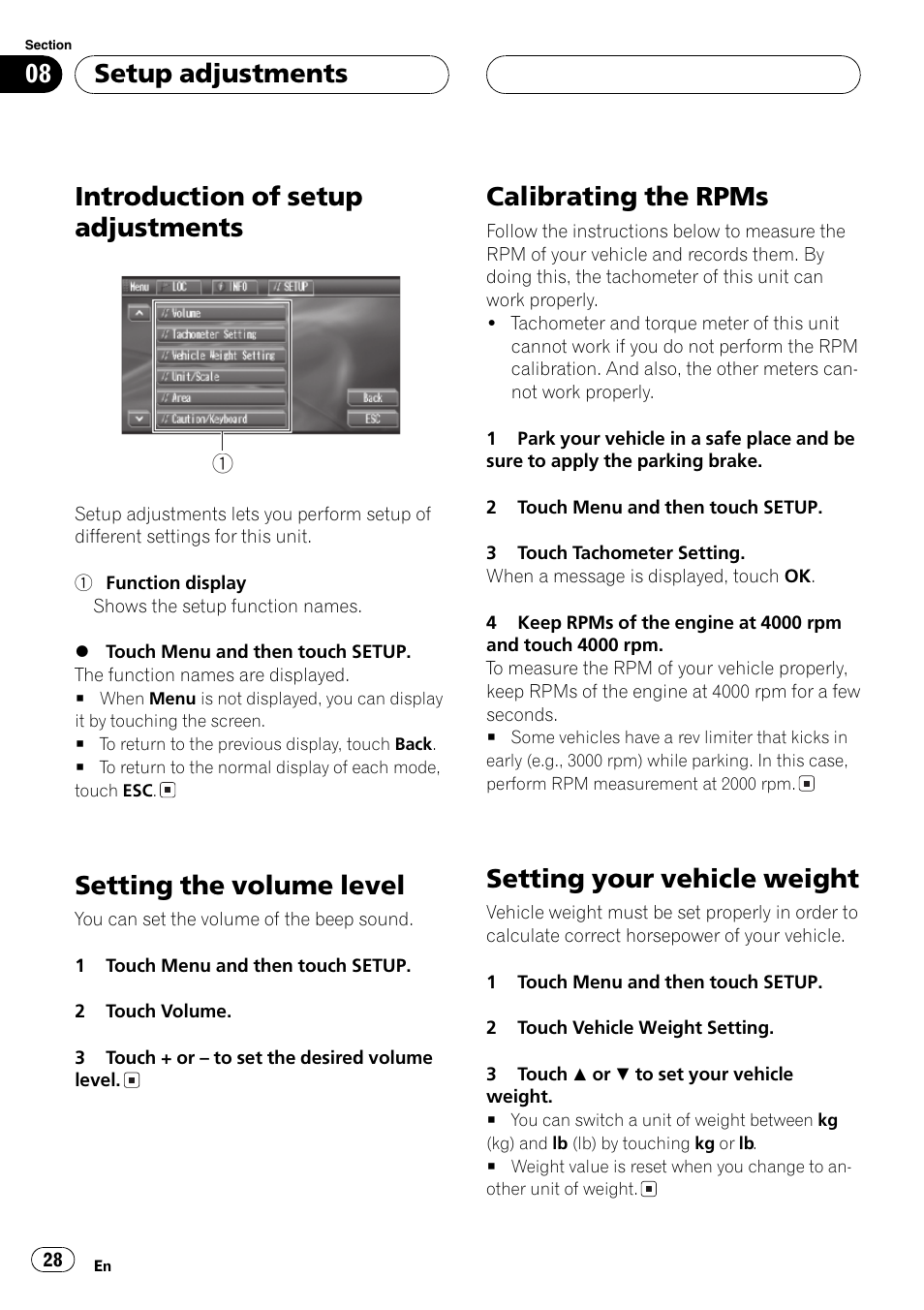 Section
08 Setup adjustments

Introduction of setup adjustments

Menu LOC INFO SETUP
Volume
Tachometer Setting
Vehicle Weight Setting
Unit/Scale
Area
Caution/Keyboard
Back
ESC

①

Setup adjustments lets you perform setup of different settings for this unit.

① Function display
Shows the setup function names.

● Touch Menu and then touch SETUP.
The function names are displayed.
■ When Menu is not displayed, you can display it by touching the screen.
■ To return to the previous display, touch Back.
■ To return to the normal display of each mode, touch ESC. ■

Setting the volume level
You can set the volume of the beep sound.

1 Touch Menu and then touch SETUP.

2 Touch Volume.

3 Touch + or – to set the desired volume level. ■

Calibrating the RPMs
Follow the instructions below to measure the RPM of your vehicle and records them. By doing this, the tachometer of this unit can work properly.
• Tachometer and torque meter of this unit cannot work if you do not perform the RPM calibration. And also, the other meters cannot work properly.

1 Park your vehicle in a safe place and be sure to apply the parking brake.

2 Touch Menu and then touch SETUP.

3 Touch Tachometer Setting.
When a message is displayed, touch OK.

4 Keep RPMs of the engine at 4000 rpm and touch 4000 rpm.
To measure the RPM of your vehicle properly, keep RPMs of the engine at 4000 rpm for a few seconds.
■ Some vehicles have a rev limiter that kicks in early (e.g., 3000 rpm) while parking. In this case, perform RPM measurement at 2000 rpm. ■

Setting your vehicle weight
Vehicle weight must be set properly in order to calculate correct horsepower of your vehicle.

1 Touch Menu and then touch SETUP.

2 Touch Vehicle Weight Setting.

3 Touch ▲ or ▼ to set your vehicle weight.
■ You can switch a unit of weight between kg (kg) and lb (lb) by touching kg or lb.
■ Weight value is reset when you change to another unit of weight. ■

28 En